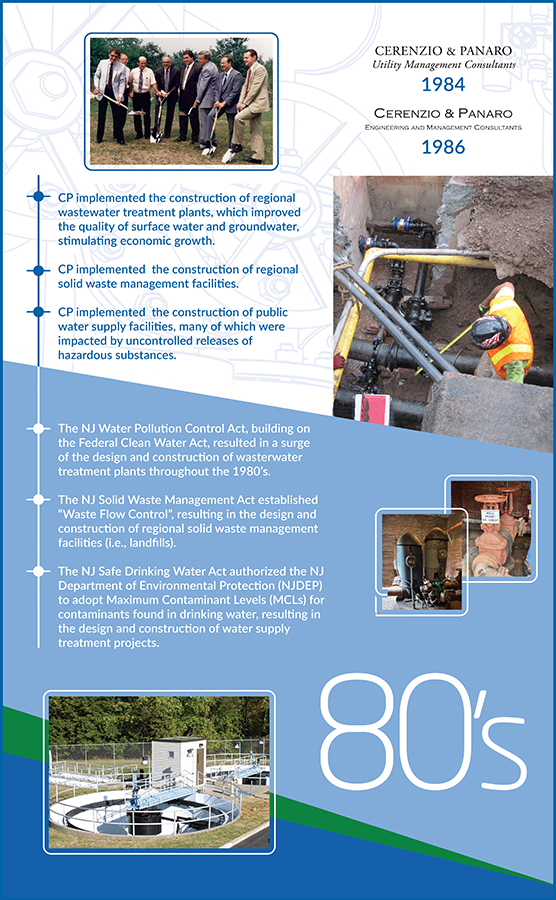 CERENZIO & PANARO
Utility Management Consultants
1984

CERENZIO & PANARO
ENGINEERING AND MANAGEMENT CONSULTANTS
1986

CP implemented the construction of regional wastewater treatment plants, which improved the quality of surface water and groundwater, stimulating economic growth.

CP implemented the construction of regional solid waste management facilities.

CP implemented the construction of public water supply facilities, many of which were impacted by uncontrolled releases of hazardous substances.

The NJ Water Pollution Control Act, building on the Federal Clean Water Act, resulted in a surge of the design and construction of wasterwater treatment plants throughout the 1980's.

The NJ Solid Waste Management Act established "Waste Flow Control", resulting in the design and construction of regional solid waste management facilities (i.e., landfills).

The NJ Safe Drinking Water Act authorized the NJ Department of Environmental Protection (NJDEP) to adopt Maximum Contaminant Levels (MCLs) for contaminants found in drinking water, resulting in the design and construction of water supply treatment projects.

80's